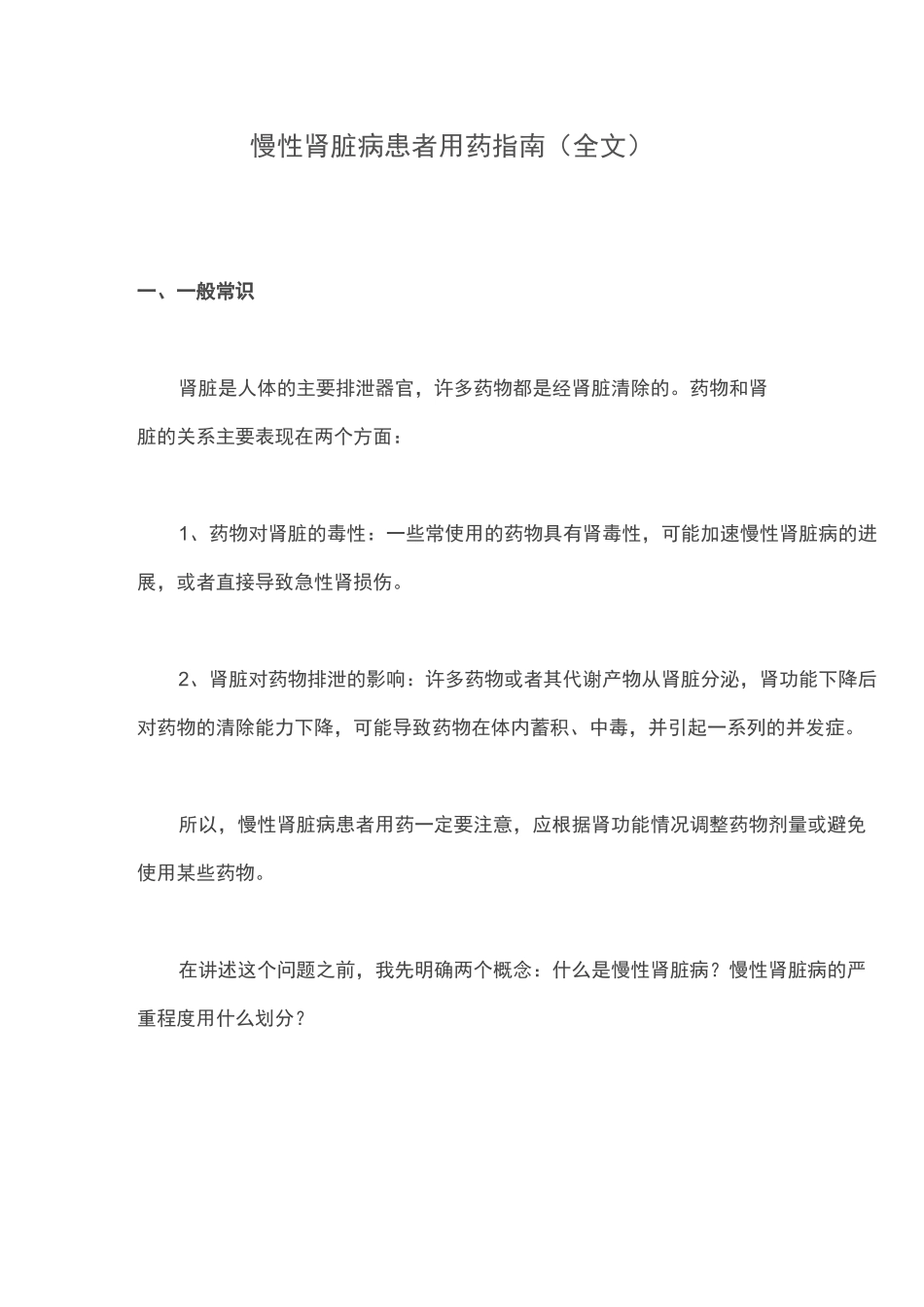 慢性肾脏病患者用药指南（全文）

一、一般常识

肾脏是人体的主要排泄器官，许多药物都是经肾脏清除的。药物和肾脏的关系主要表现在两个方面：

1、药物对肾脏的毒性：一些常使用的药物具有肾毒性，可能加速慢性肾脏病的进展，或者直接导致急性肾损伤。

2、肾脏对药物排泄的影响：许多药物或者其代谢产物从肾脏分泌，肾功能下降后对药物的清除能力下降，可能导致药物在体内蓄积、中毒，并引起一系列的并发症。

所以，慢性肾脏病患者用药一定要注意，应根据肾功能情况调整药物剂量或避免使用某些药物。

在讲述这个问题之前，我先明确两个概念：什么是慢性肾脏病？慢性肾脏病的严重程度用什么划分？